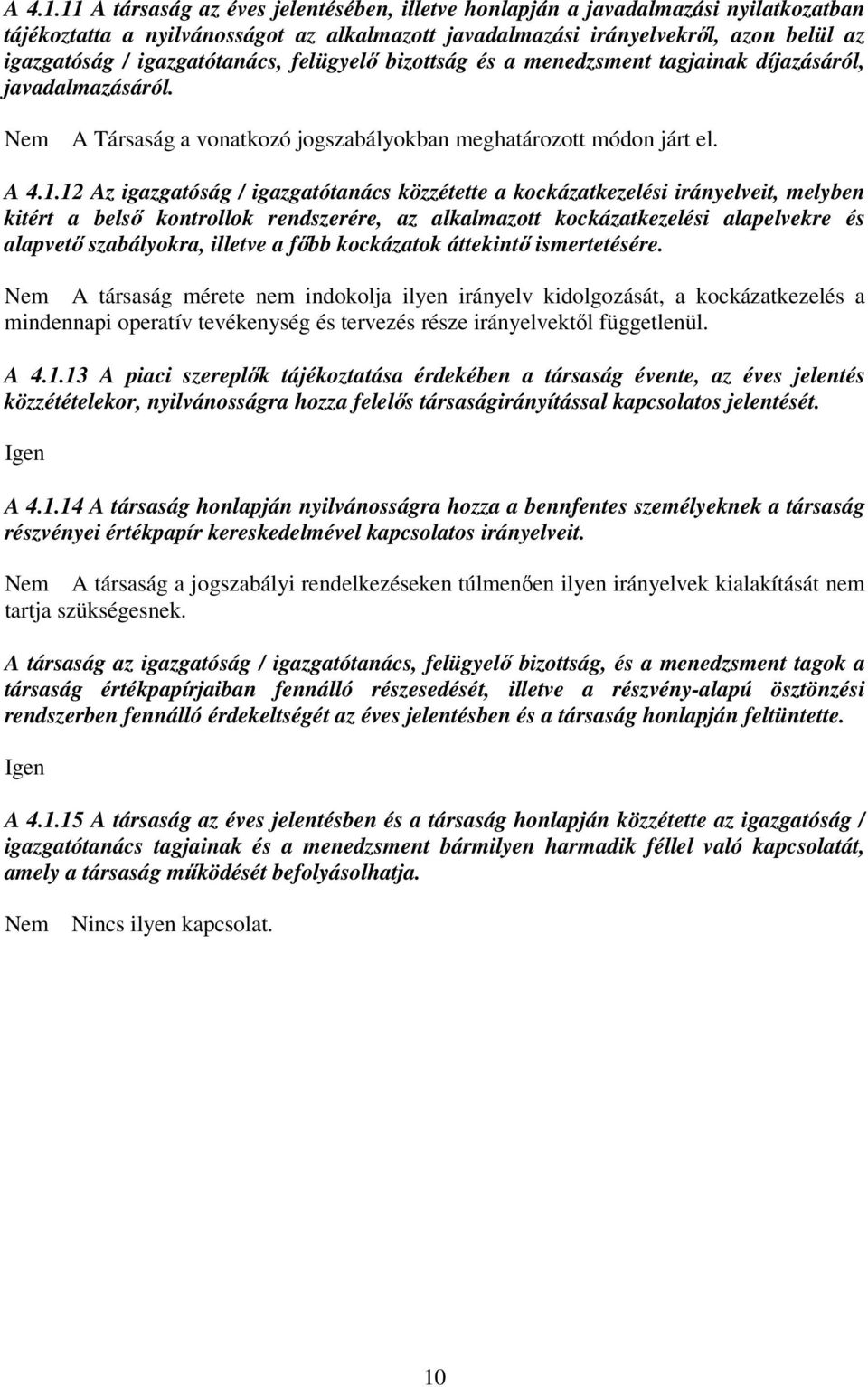 A 4.1.11 A társaság az éves jelentésében, illetve honlapján a javadalmazási nyilatkozatban tájékoztatta a nyilvánosságot az alkalmazott javadalmazási irányelvekről, azon belül az igazgatóság / igazgatótanács, felügyelő bizottság és a menedzsment tagjainak díjazásáról, javadalmazásáról.

Nem A Társaság a vonatkozó jogszabályokban meghatározott módon járt el.

A 4.1.12 Az igazgatóság / igazgatótanács közzétette a kockázatkezelési irányelveit, melyben kitért a belső kontrollok rendszerére, az alkalmazott kockázatkezelési alapelvekre és alapvető szabályokra, illetve a főbb kockázatok áttekintő ismertetésére.

Nem A társaság mérete nem indokolja ilyen irányelv kidolgozását, a kockázatkezelés a mindennapi operatív tevékenység és tervezés része irányelvektől függetlenül.

A 4.1.13 A piaci szereplők tájékoztatása érdekében a társaság évente, az éves jelentés közzétételekor, nyilvánosságra hozza felelős társaságirányítással kapcsolatos jelentését.

Igen

A 4.1.14 A társaság honlapján nyilvánosságra hozza a bennfentes személyeknek a társaság részvényei értékpapír kereskedelmével kapcsolatos irányelveit.

Nem A társaság a jogszabályi rendelkezéseken túlmenően ilyen irányelvek kialakítását nem tartja szükségesnek.

A társaság az igazgatóság / igazgatótanács, felügyelő bizottság, és a menedzsment tagok a társaság értékpapírjaiban fennálló részesedését, illetve a részvény-alapú ösztönzési rendszerben fennálló érdekeltségét az éves jelentésben és a társaság honlapján feltüntette.

Igen

A 4.1.15 A társaság az éves jelentésben és a társaság honlapján közzétette az igazgatóság / igazgatótanács tagjainak és a menedzsment bármilyen harmadik féllel való kapcsolatát, amely a társaság működését befolyásolhatja.

Nem Nincs ilyen kapcsolat.

10